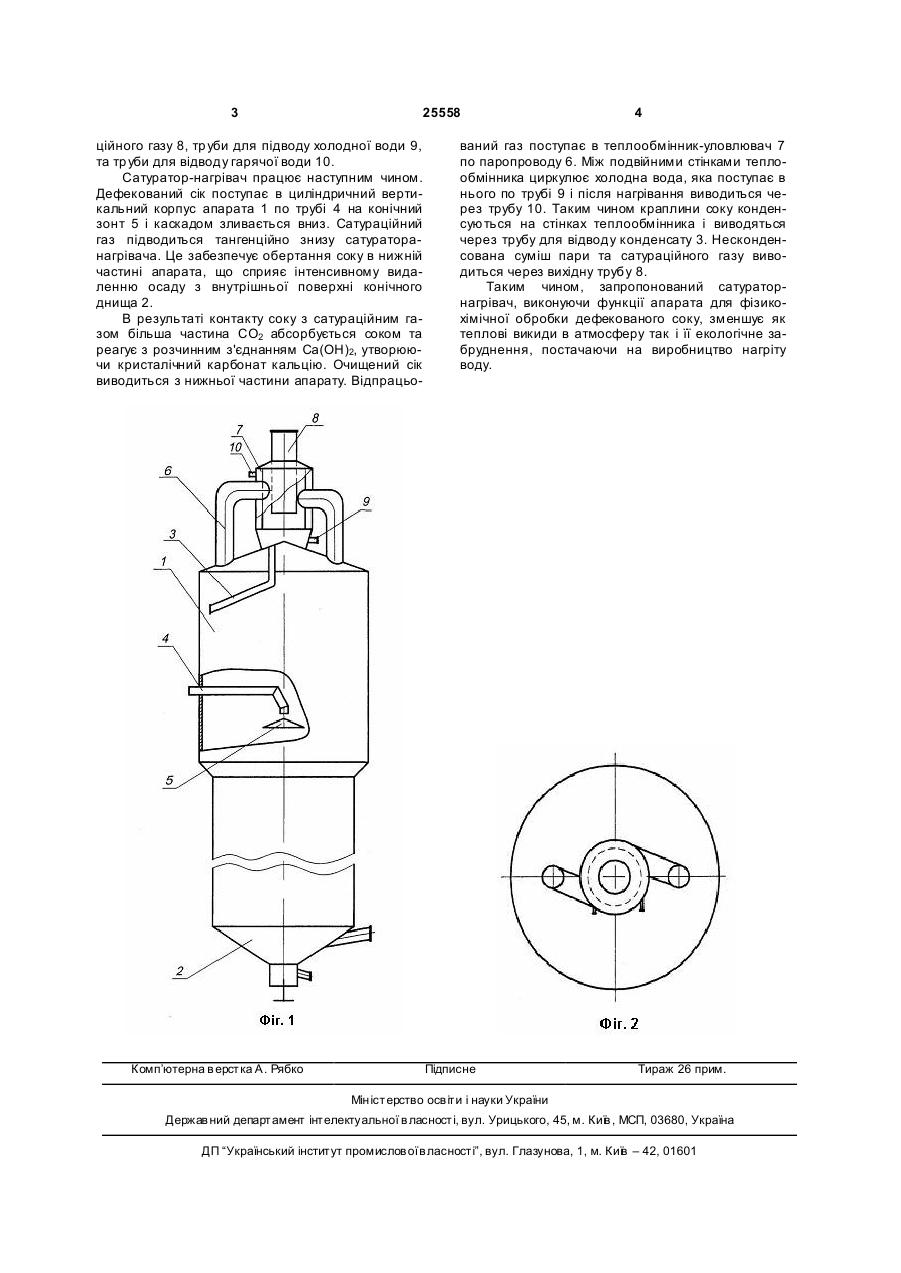 3 25558 4

ційного газу 8, труби для підводу холодної води 9, та труби для відводу гарячої води 10.

Сатуратор-нагрівач працює наступним чином. Дефекований сік поступає в циліндричний вертикальний корпус апарата 1 по трубі 4 на конічний зонт 5 і каскадом зливається вниз. Сатураційний газ підводиться тангенційно знизу сатуратора-нагрівача. Це забезпечує обертання соку в нижній частині апарата, що сприяє інтенсивному видаленню осаду з внутрішньої поверхні конічного днища 2.

В результаті контакту соку з сатураційним газом більша частина $CO_2$ абсорбується соком та реагує з розчинним з'єднанням $Ca(OH)_2$, утворюючи кристалічний карбонат кальцію. Очищений сік виводиться з нижньої частини апарату. Відпрацьований газ поступає в теплообмінник-уловлювач 7 по паропроводу 6. Між подвійними стінками теплообмінника циркулює холодна вода, яка поступає в нього по трубі 9 і після нагрівання виводиться через трубу 10. Таким чином краплини соку конденсуються на стінках теплообмінника і виводяться через трубу для відводу конденсату 3. Несконденсована суміш пари та сатураційного газу виводиться через вихідну трубу 8.

Таким чином, запропонований сатуратор-нагрівач, виконуючи функції апарата для фізико-хімічної обробки дефекованого соку, зменшує як теплові викиди в атмосферу так і її екологічне забруднення, постачаючи на виробництво нагріту воду.

8
7
10
6
9
3
1
4
5
2

Фіг. 1

Фіг. 2

Комп'ютерна верстка А. Рябко Підписне Тираж 26 прим.

Міністерство освіти і науки України

Державний департамент інтелектуальної власності, вул. Урицького, 45, м. Київ, МСП, 03680, Україна

ДП "Український інститут промислової власності", вул. Глазунова, 1, м. Київ – 42, 01601